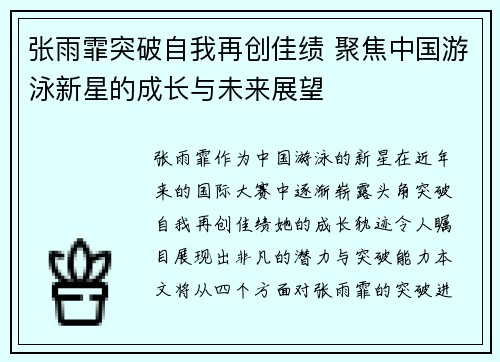 张雨霏突破自我再创佳绩 聚焦中国游泳新星的成长与未来展望

张雨霏作为中国游泳的新星在近年来的国际大赛中逐渐崭露头角突破自我再创佳绩她的成长轨迹令人瞩目展现出非凡的潜力与突破能力本文将从四个方面对张雨霏的突破进